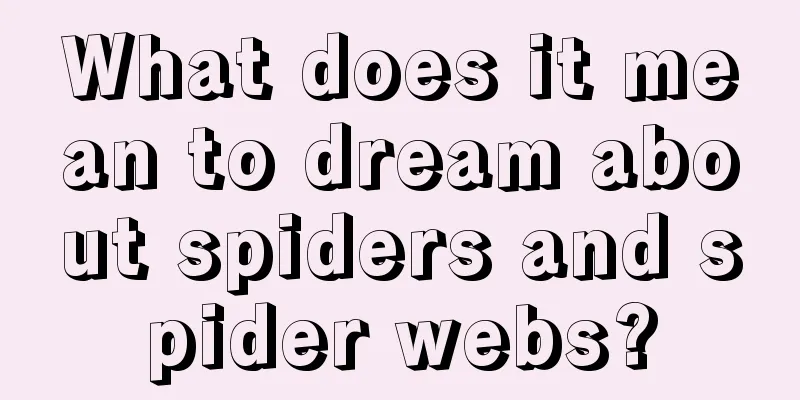 What does it mean to dream about spiders and spider webs?